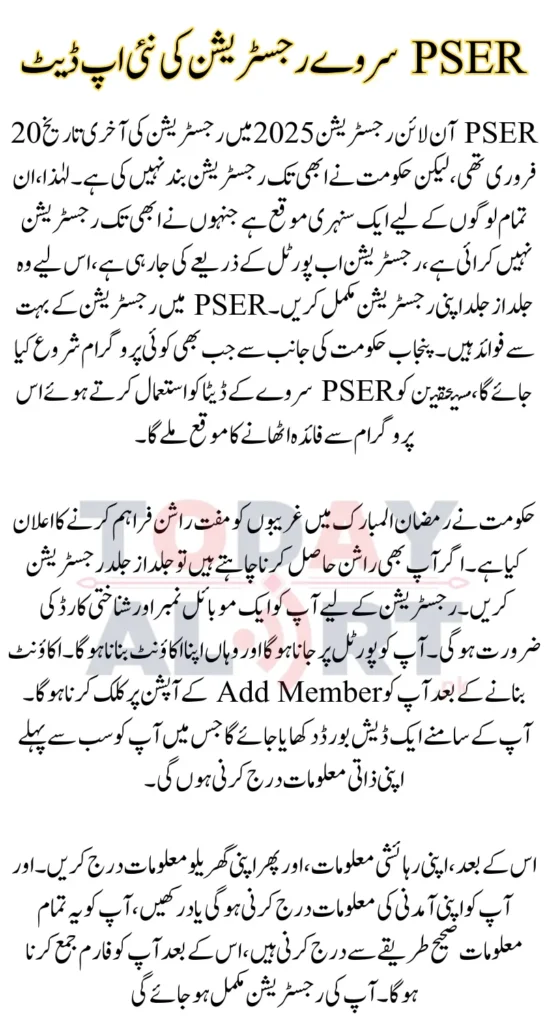 PSER سروے رجسٹریشن کی نئی اپ ڈیٹ

PSER آن لائن رجسٹریشن 2025 میں رجسٹریشن کی آخری تاریخ 20 فروری تھی، لیکن حکومت نے ابھی تک رجسٹریشن بند نہیں کی ہے۔ لہٰذا، ان تمام لوگوں کے لیے ایک سنہری موقع ہے جنہوں نے ابھی تک رجسٹریشن نہیں کرائی ہے، رجسٹریشن اب پورٹل کے ذریعے کی جا رہی ہے، اس لیے وہ جلد از جلد اپنی رجسٹریشن مکمل کریں۔ PSER میں رجسٹریشن کے بہت سے فوائد ہیں۔ پنجاب حکومت کی جانب سے جب بھی کوئی پروگرام شروع کیا جائے گا، مستحقین کو PSER سروے کے ڈیٹا کو استعمال کرتے ہوئے اس پروگرام سے فائدہ اٹھانے کا موقع ملے گا۔

TODAY ALERT

حکومت نے رمضان المبارک میں غریبوں کو مفت راشن فراہم کرنے کا اعلان کیا ہے۔ اگر آپ بھی راشن حاصل کرنا چاہتے ہیں تو جلد از جلد رجسٹریشن کریں۔ رجسٹریشن کے لیے آپ کو ایک موبائل نمبر اور شناختی کارڈ کی ضرورت ہوگی۔ آپ کو پورٹل پر جانا ہوگا اور وہاں اپنا اکاؤنٹ بنانا ہوگا۔ اکاؤنٹ بنانے کے بعد آپ کو Add Member کے آپشن پر کلک کرنا ہوگا۔ آپ کے سامنے ایک ڈیش بورڈ دکھایا جائے گا جس میں آپ کو سب سے پہلے اپنی ذاتی معلومات درج کرنی ہوں گی۔

اس کے بعد، اپنی رہائشی معلومات، اور پھر اپنی گھریلو معلومات درج کریں۔ اور آپ کو اپنی آمدنی کی معلومات درج کرنی ہوگی یاد رکھیں، آپ کو یہ تمام معلومات صحیح طریقے سے درج کرنی ہیں، اس کے بعد آپ کو فارم جمع کرنا ہوگا۔ آپ کی رجسٹریشن مکمل ہو جائے گی